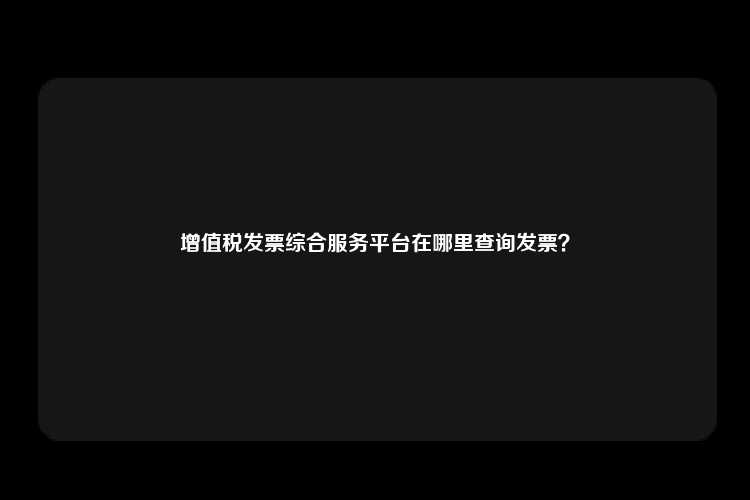 增值税发票综合服务平台在哪里查询发票？